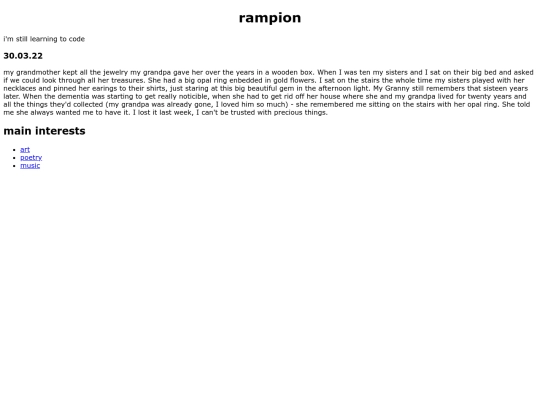 rampion

i'm still learning to code

30.03.22

my grandmother kept all the jewelry my grandpa gave her over the years in a wooden box. When I was ten my sisters and I sat on their big bed and asked if we could look through all her treasures. She had a big opal ring enbedded in gold flowers. I sat on the stairs the whole time my sisters played with her necklaces and pinned her earings to their shirts, just staring at this big beautiful gem in the afternoon light. My Granny still remembers that sisteen years later. When the dementia was starting to get really noticible, when she had to get rid off her house where she and my grandpa lived for twenty years and all the things they'd collected (my grandpa was already gone, I loved him so much) - she remembered me sitting on the stairs with her opal ring. She told me she always wanted me to have it. I lost it last week, I can't be trusted with precious things.

main interests

- art
- poetry
- music